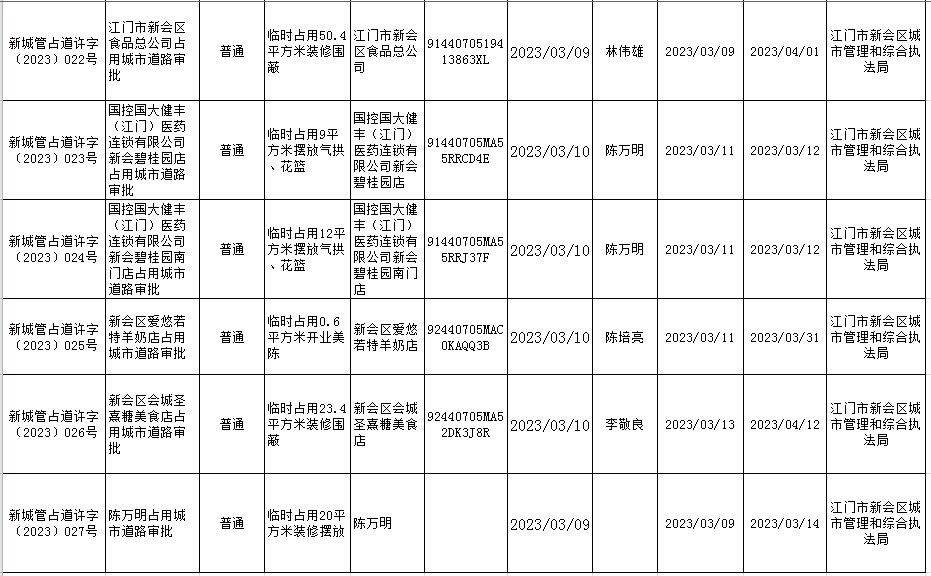 | | | | | | | | | | | |
|---|---|---|---|---|---|---|---|---|---|---|
| 新城管占道许字（2023）022号 | 江门市新会区食品总公司占用城市道路审批 | 普通 | 临时占用50.4平方米装修围蔽 | 江门市新会区食品总公司 | 9144070519413863XL | 2023/03/09 | 林伟雄 | 2023/03/09 | 2023/04/01 | 江门市新会区城市管理和综合执法局 |
| 新城管占道许字（2023）023号 | 国控国大健丰（江门）医药连锁有限公司新会碧桂园店占用城市道路审批 | 普通 | 临时占用9平方米摆放气拱、花篮 | 国控国大健丰（江门）医药连锁有限公司新会碧桂园店 | 91440705MA55RRCD4E | 2023/03/10 | 陈万明 | 2023/03/11 | 2023/03/12 | 江门市新会区城市管理和综合执法局 |
| 新城管占道许字（2023）024号 | 国控国大健丰（江门）医药连锁有限公司新会碧桂园南门店占用城市道路审批 | 普通 | 临时占用12平方米摆放气拱、花篮 | 国控国大健丰（江门）医药连锁有限公司新会碧桂园南门店 | 91440705MA55RRJ37F | 2023/03/10 | 陈万明 | 2023/03/11 | 2023/03/12 | 江门市新会区城市管理和综合执法局 |
| 新城管占道许字（2023）025号 | 新会区爱悠若特羊奶店占用城市道路审批 | 普通 | 临时占用0.6平方米开业美陈 | 新会区爱悠若特羊奶店 | 92440705MAC0KAQQ3B | 2023/03/10 | 陈培亮 | 2023/03/11 | 2023/03/31 | 江门市新会区城市管理和综合执法局 |
| 新城管占道许字（2023）026号 | 新会区会城圣熹糖美食店占用城市道路审批 | 普通 | 临时占用23.4平方米装修围蔽 | 新会区会城圣熹糖美食店 | 92440705MA52DK3J8R | 2023/03/10 | 李敬良 | 2023/03/13 | 2023/04/12 | 江门市新会区城市管理和综合执法局 |
| 新城管占道许字（2023）027号 | 陈万明占用城市道路审批 | 普通 | 临时占用20平方米装修摆放 | 陈万明 | | 2023/03/09 | | 2023/03/09 | 2023/03/14 | 江门市新会区城市管理和综合执法局 |